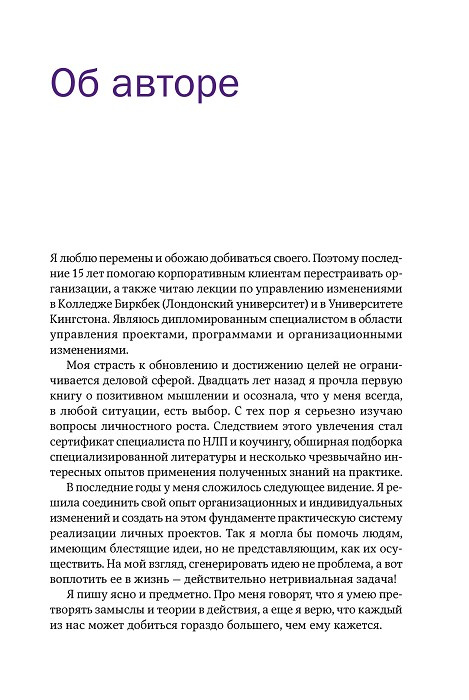 Об авторе

Я люблю перемены и обожаю добиваться своего. Поэтому последние 15 лет помогаю корпоративным клиентам перестраивать организации, а также читаю лекции по управлению изменениями в Колледже Биркбек (Лондонский университет) и в Университете Кингстона. Являюсь дипломированным специалистом в области управления проектами, программами и организационными изменениями.

Моя страсть к обновлению и достижению целей не ограничивается деловой сферой. Двадцать лет назад я прочла первую книгу о позитивном мышлении и осознала, что у меня всегда, в любой ситуации, есть выбор. С тех пор я серьезно изучаю вопросы личностного роста. Следствием этого увлечения стал сертификат специалиста по НЛП и коучингу, обширная подборка специализированной литературы и несколько чрезвычайно интересных опытов применения полученных знаний на практике.

В последние годы у меня сложилось следующее видение. Я решила соединить свой опыт организационных и индивидуальных изменений и создать на этом фундаменте практическую систему реализации личных проектов. Так я могла бы помочь людям, имеющим блестящие идеи, но не представляющим, как их осуществить. На мой взгляд, сгенерировать идею не проблема, а вот воплотить ее в жизнь — действительно нетривиальная задача!

Я пишу ясно и предметно. Про меня говорят, что я умею претворять замыслы и теории в действия, а еще я верю, что каждый из нас может добиться гораздо большего, чем ему кажется.